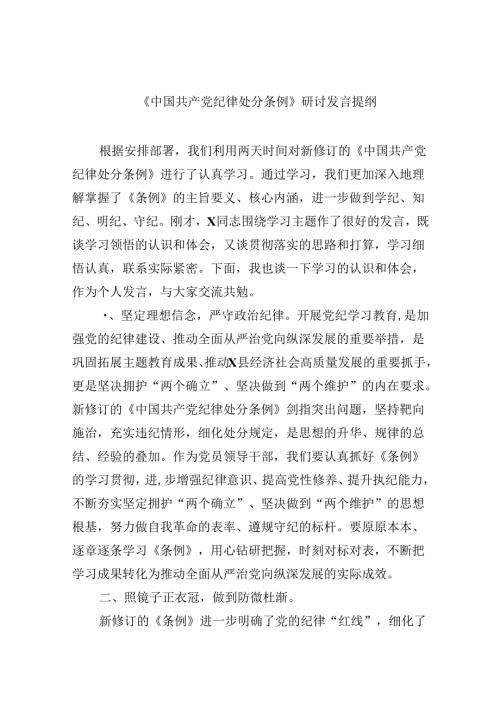 《中国共产党纪律处分条例》研讨发言提纲

根据安排部署，我们利用两天时间对新修订的《中国共产党纪律处分条例》进行了认真学习。通过学习，我们更加深入地理解掌握了《条例》的主旨要义、核心内涵，进一步做到学纪、知纪、明纪、守纪。刚才，X同志围绕学习主题作了很好的发言，既谈学习领悟的认识和体会，又谈贯彻落实的思路和打算，学习细悟认真，联系实际紧密。下面，我也谈一下学习的认识和体会，作为个人发言，与大家交流共勉。

•、坚定理想信念，严守政治纪律。开展党纪学习教育，是加强党的纪律建设、推动全面从严治党向纵深发展的重要举措，是巩固拓展主题教育成果、推动X县经济社会高质量发展的重要抓手，更是坚决拥护“两个确立”、坚决做到“两个维护”的内在要求。新修订的《中国共产党纪律处分条例》剑指突出问题，坚持靶向施治，充实违纪情形，细化处分规定，是思想的升华、规律的总结、经验的叠加。作为党员领导干部，我们要认真抓好《条例》的学习贯彻，进,步增强纪律意识、提高党性修养、提升执纪能力，不断夯实坚定拥护“两个确立”、坚决做到“两个维护”的思想根基，努力做自我革命的表率、遵规守纪的标杆。要原原本本、逐章逐条学习《条例》，用心钻研把握，时刻对标对表，不断把学习成果转化为推动全面从严治党向纵深发展的实际成效。

二、照镜子正衣冠，做到防微杜渐。

新修订的《条例》进一步明确了党的纪律“红线”，细化了